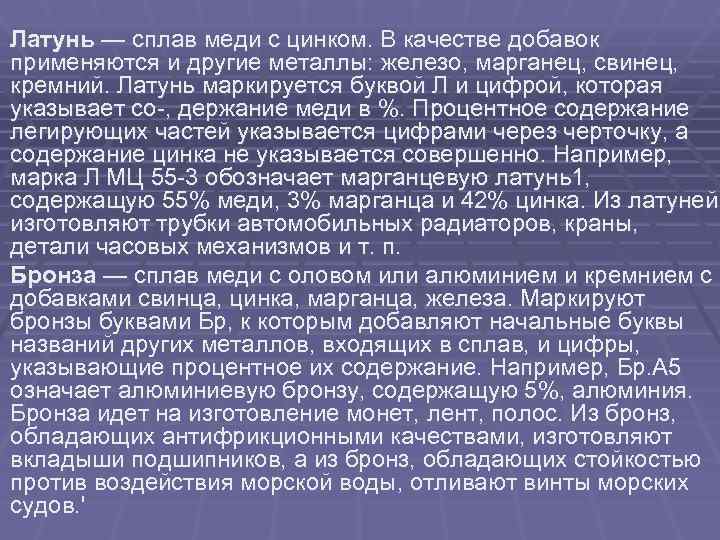 Латунь — сплав меди с цинком. В качестве добавок применяются и другие металлы: железо, марганец, свинец, кремний. Латунь маркируется буквой Л и цифрой, которая указывает со-, держание меди в %. Процентное содержание легирующих частей указывается цифрами через черточку, а содержание цинка не указывается совершенно. Например, марка Л МЦ 55-3 обозначает марганцевую латунь1, содержащую 55% меди, 3% марганца и 42% цинка. Из латуней изготовляют трубки автомобильных радиаторов, краны, детали часовых механизмов и т. п.

Бронза — сплав меди с оловом или алюминием и кремнием с добавками свинца, цинка, марганца, железа. Маркируют бронзы буквами Бр, к которым добавляют начальные буквы названий других металлов, входящих в сплав, и цифры, указывающие процентное их содержание. Например, Бр.А5 означает алюминиевую бронзу, содержащую 5%, алюминия. Бронза идет на изготовление монет, лент, полос. Из бронз, обладающих антифрикционными качествами, изготовляют вкладыши подшипников, а из бронз, обладающих стойкостью против воздействия морской воды, отливают винты морских судов.'